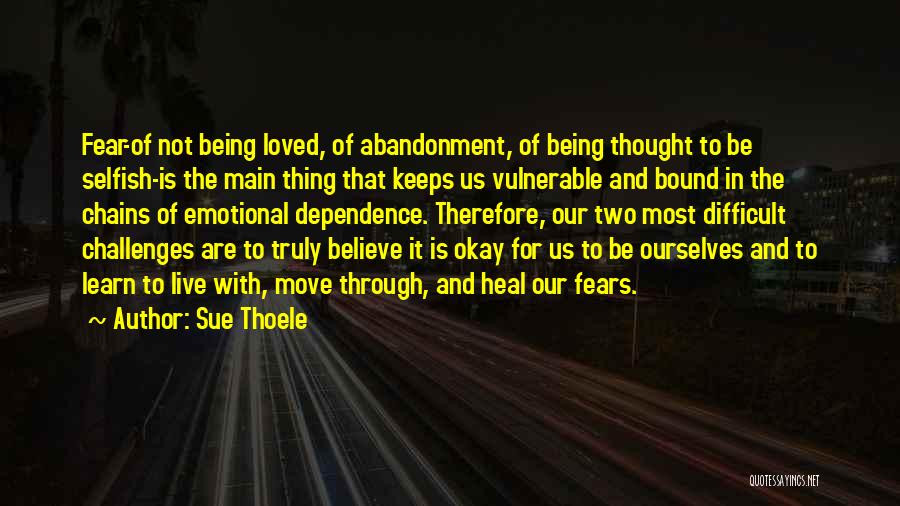 Fear-of not being loved, of abandonment, of being thought to be selfish-is the main thing that keeps us vulnerable and bound in the chains of emotional dependence. Therefore, our two most difficult challenges are to truly believe it is okay for us to be ourselves and to learn to live with, move through, and heal our fears.

Author: Sue Thoele

QUOTESSAYINGS.NET